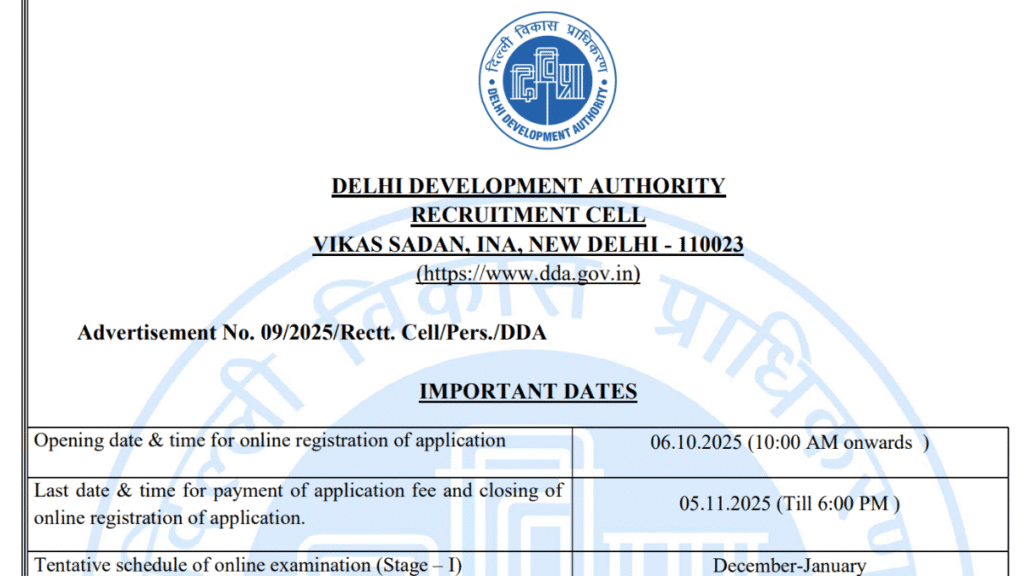 दिल्ली विकास प्राधिकरण
DELHI DEVELOPMENT AUTHORITY

DELHI DEVELOPMENT AUTHORITY
RECRUITMENT CELL
VIKAS SADAN, INA, NEW DELHI - 110023
(https://www.dda.gov.in)

Advertisement No. 09/2025/Rectt. Cell/Pers./DDA

IMPORTANT DATES

| | |
|---|---|
| Opening date & time for online registration of application | 06.10.2025 (10:00 AM onwards ) |
| Last date & time for payment of application fee and closing of online registration of application. | 05.11.2025 (Till 6:00 PM ) |
| Tentative schedule of online examination (Stage – I) | December-January |